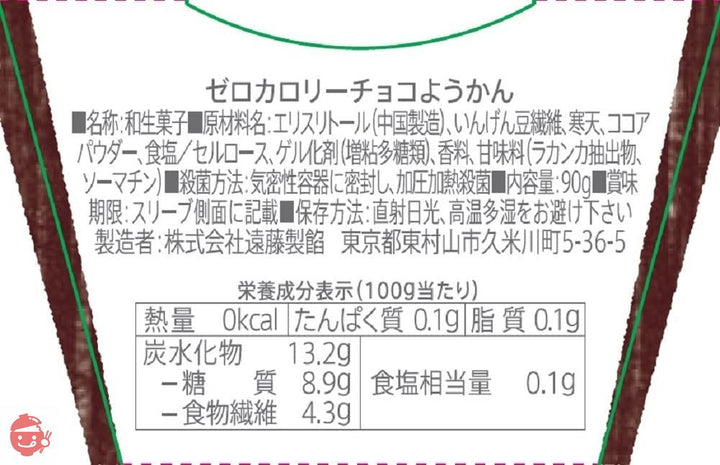 ゼロカロリーチョコようかん

■名称:和生菓子■原材料名:エリスリトール(中国製造)、いんげん豆繊維、寒天、ココアパウダー、食塩/セルロース、ゲル化剤(増粘多糖類)、香料、甘味料(ラカンカ抽出物、ソーマチン)■殺菌方法:気密性容器に密封し、加圧加熱殺菌■内容量:90g■賞味期限:スリーブ側面に記載■保存方法:直射日光、高温多湿をお避け下さい
製造者:株式会社遠藤製餡　東京都東村山市久米川町5-36-5

栄養成分表示(100g当たり)

| 熱量　0kcal | たんぱく質 0.1g | 脂 質 0.1g |
|---|---|---|
| 炭水化物　13.2g<br>－糖　質　8.9g<br>－食物繊維　4.3g | 食塩相当量　0.1g | |